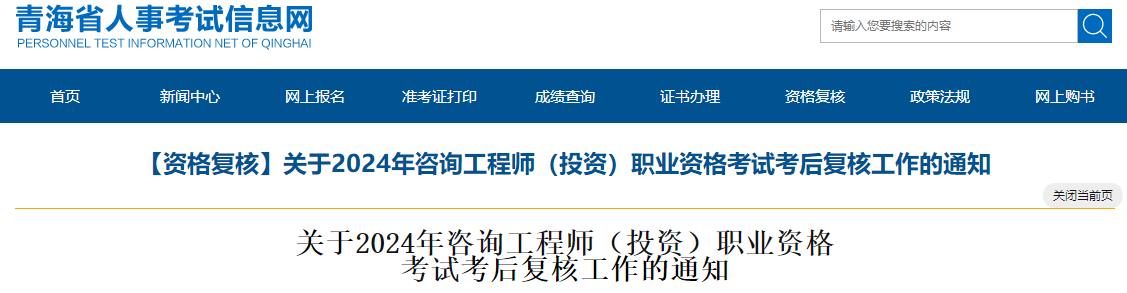 青海省人事考试信息网
PERSONNEL TEST INFORMATION NET OF QINGHAI

请输入您要搜索的内容

首页 新闻中心 网上报名 准考证打印 成绩查询 证书办理 资格复核 政策法规 网上购书

【资格复核】关于2024年咨询工程师（投资）职业资格考试考后复核工作的通知

关闭当前页

关于2024年咨询工程师（投资）职业资格考试考后复核工作的通知